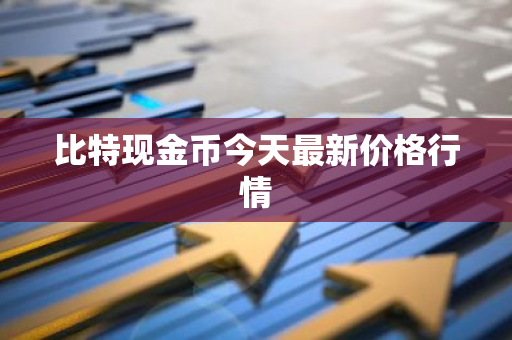 比特现金币今天最新价格行情